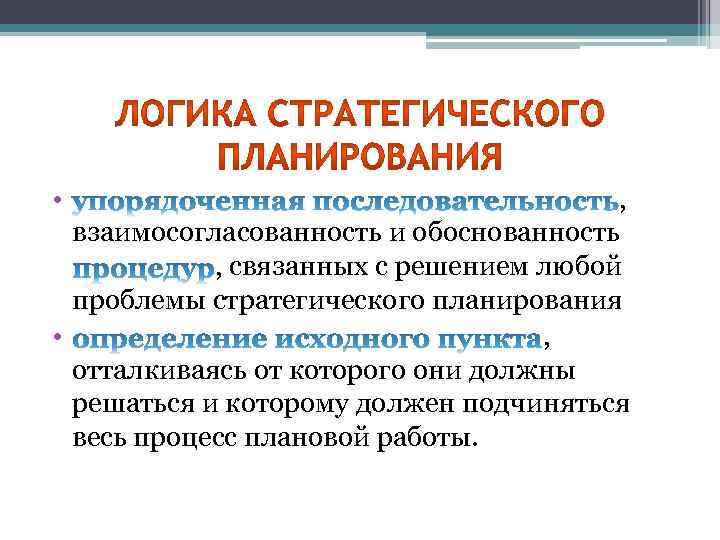 ЛОГИКА СТРАТЕГИЧЕСКОГО ПЛАНИРОВАНИЯ

• упорядоченная последовательность, взаимосогласованность и обоснованность процедур, связанных с решением любой проблемы стратегического планирования

• определение исходного пункта, отталкиваясь от которого они должны решаться и которому должен подчиняться весь процесс плановой работы.